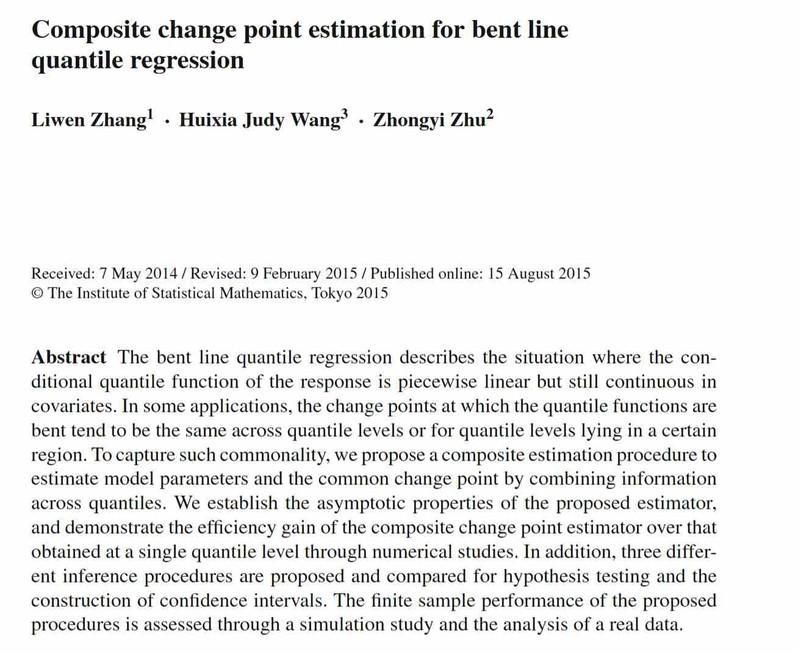 Composite change point estimation for bent line quantile regression

Liwen Zhang$^1$ · Huixia Judy Wang$^3$ · Zhongyi Zhu$^2$

Received: 7 May 2014 / Revised: 9 February 2015 / Published online: 15 August 2015
© The Institute of Statistical Mathematics, Tokyo 2015

Abstract The bent line quantile regression describes the situation where the conditional quantile function of the response is piecewise linear but still continuous in covariates. In some applications, the change points at which the quantile functions are bent tend to be the same across quantile levels or for quantile levels lying in a certain region. To capture such commonality, we propose a composite estimation procedure to estimate model parameters and the common change point by combining information across quantiles. We establish the asymptotic properties of the proposed estimator, and demonstrate the efficiency gain of the composite change point estimator over that obtained at a single quantile level through numerical studies. In addition, three different inference procedures are proposed and compared for hypothesis testing and the construction of confidence intervals. The finite sample performance of the proposed procedures is assessed through a simulation study and the analysis of a real data.